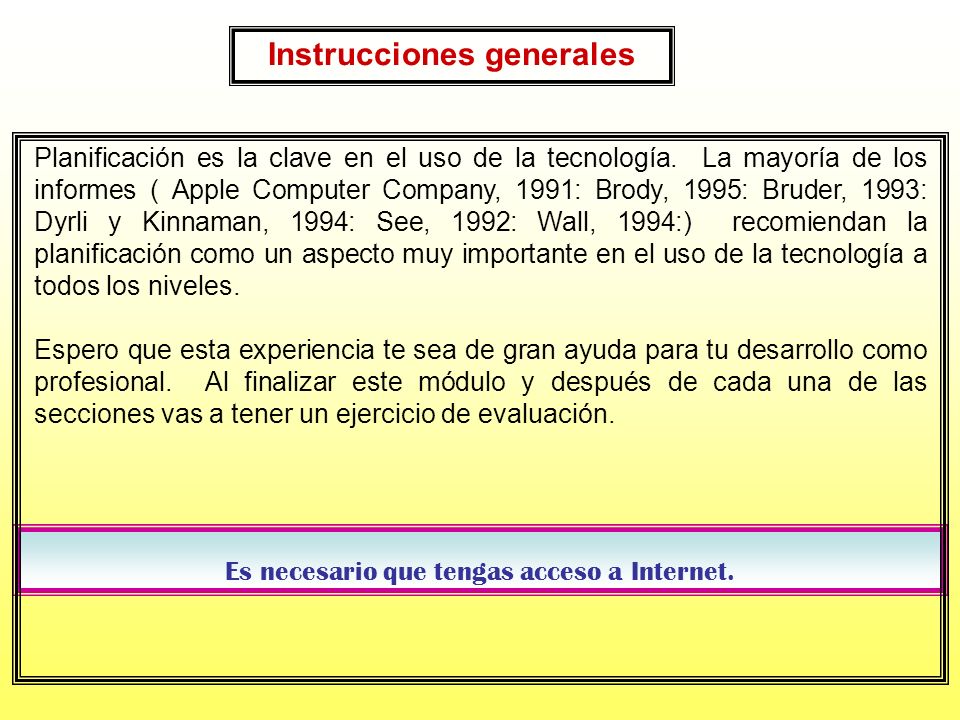 Instrucciones generales

Planificación es la clave en el uso de la tecnología. La mayoría de los informes ( Apple Computer Company, 1991: Brody, 1995: Bruder, 1993: Dyrli y Kinnaman, 1994: See, 1992: Wall, 1994:) recomiendan la planificación como un aspecto muy importante en el uso de la tecnología a todos los niveles.

Espero que esta experiencia te sea de gran ayuda para tu desarrollo como profesional. Al finalizar este módulo y después de cada una de las secciones vas a tener un ejercicio de evaluación.

Es necesario que tengas acceso a Internet.